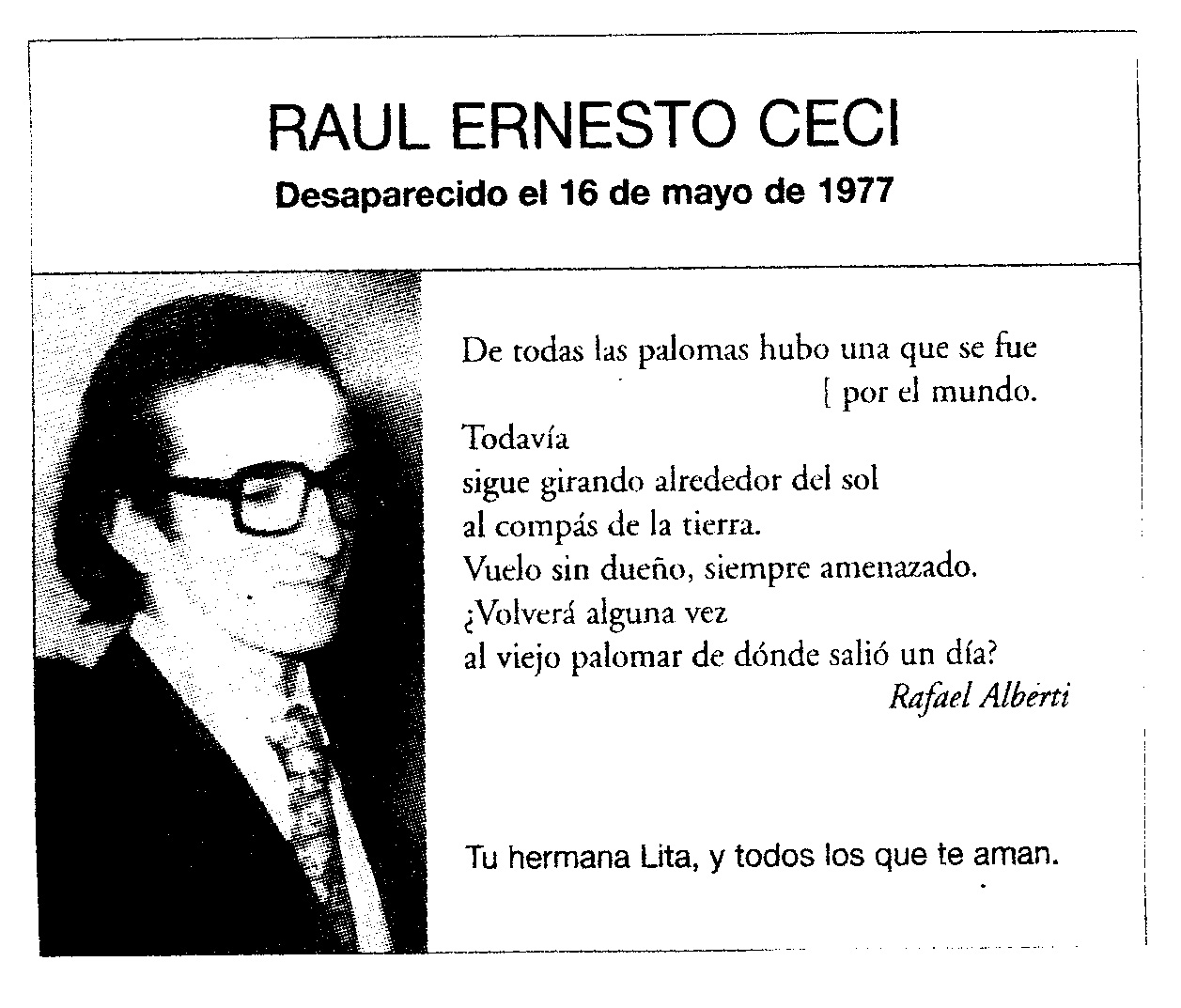 RAUL ERNESTO CECI
Desaparecido el 16 de mayo de 1977

De todas las palomas hubo una que se fue
[ por el mundo.
Todavía
sigue girando alrededor del sol
al compás de la tierra.
Vuelo sin dueño, siempre amenazado.
¿Volverá alguna vez
al viejo palomar de dónde salió un día?
Rafael Alberti

Tu hermana Lita, y todos los que te aman.